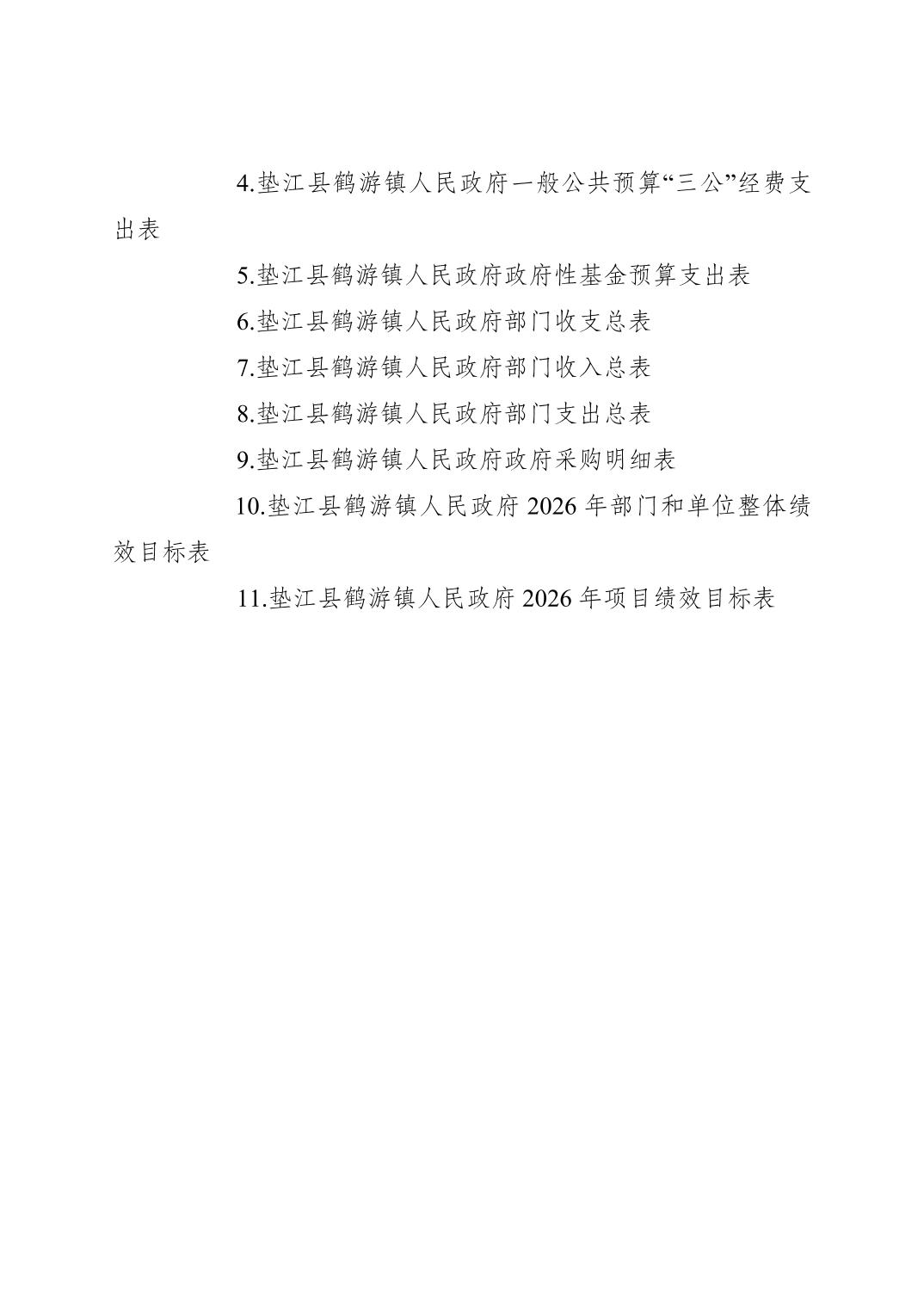 4.垫江县鹤游镇人民政府一般公共预算“三公”经费支出表

5.垫江县鹤游镇人民政府政府性基金预算支出表

6.垫江县鹤游镇人民政府部门收支总表

7.垫江县鹤游镇人民政府部门收入总表

8.垫江县鹤游镇人民政府部门支出总表

9.垫江县鹤游镇人民政府政府采购明细表

10.垫江县鹤游镇人民政府 2026 年部门和单位整体绩效目标表

11.垫江县鹤游镇人民政府 2026 年项目绩效目标表